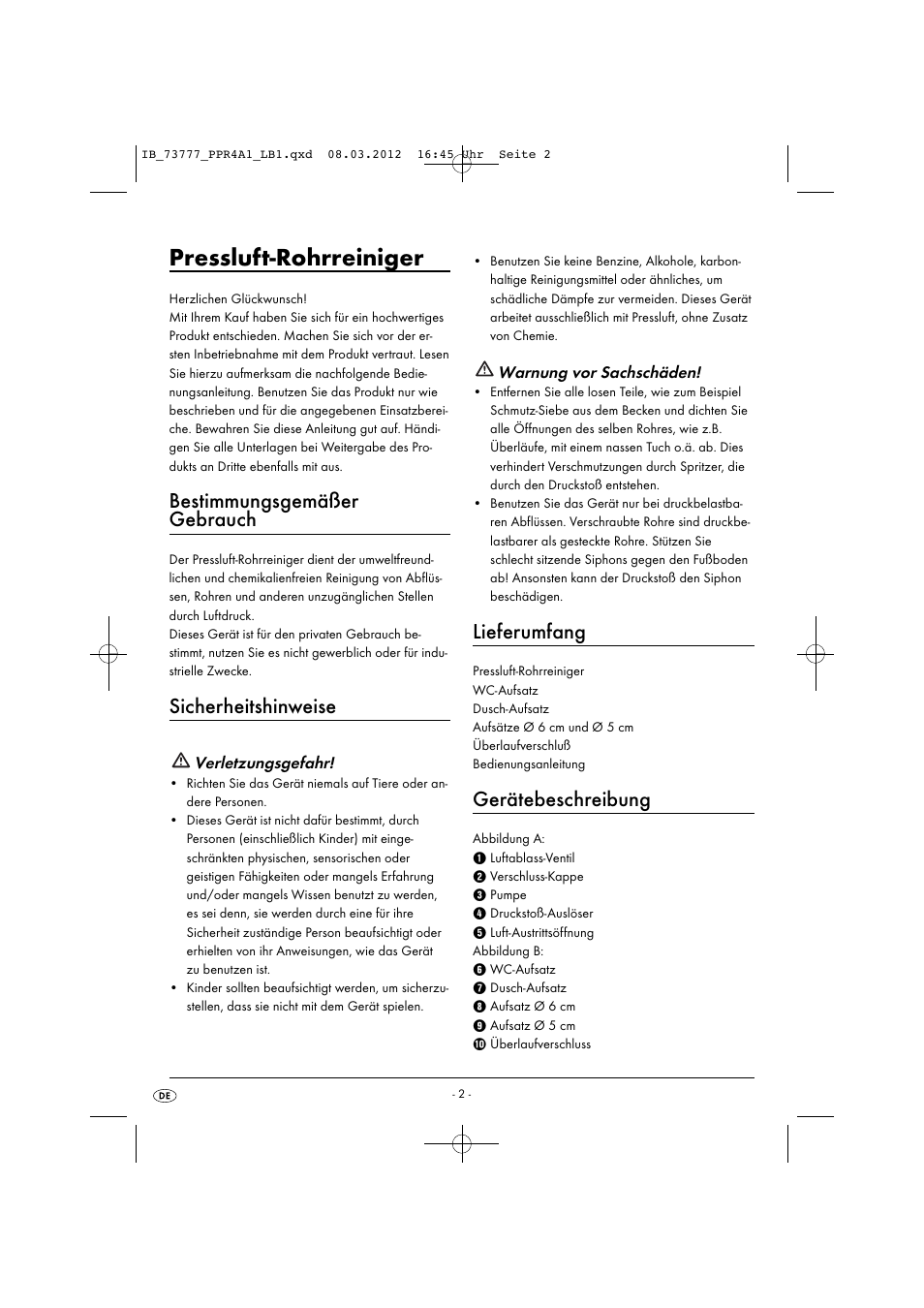 IB_73777_PPR4A1_LB1.qxd 08.03.2012 16:45 Uhr Seite 2

Pressluft-Rohrreiniger

Herzlichen Glückwunsch!
Mit Ihrem Kauf haben Sie sich für ein hochwertiges Produkt entschieden. Machen Sie sich vor der ersten Inbetriebnahme mit dem Produkt vertraut. Lesen Sie hierzu aufmerksam die nachfolgende Bedienungsanleitung. Benutzen Sie das Produkt nur wie beschrieben und für die angegebenen Einsatzbereiche. Bewahren Sie diese Anleitung gut auf. Händigen Sie alle Unterlagen bei Weitergabe des Produkts an Dritte ebenfalls mit aus.

Bestimmungsgemäßer Gebrauch

Der Pressluft-Rohrreiniger dient der umweltfreundlichen und chemikalienfreien Reinigung von Abflüssen, Rohren und anderen unzugänglichen Stellen durch Luftdruck.
Dieses Gerät ist für den privaten Gebrauch bestimmt, nutzen Sie es nicht gewerblich oder für industrielle Zwecke.

Sicherheitshinweise

Verletzungsgefahr!
• Richten Sie das Gerät niemals auf Tiere oder andere Personen.
• Dieses Gerät ist nicht dafür bestimmt, durch Personen (einschließlich Kinder) mit eingeschränkten physischen, sensorischen oder geistigen Fähigkeiten oder mangels Erfahrung und/oder mangels Wissen benutzt zu werden, es sei denn, sie werden durch eine für ihre Sicherheit zuständige Person beaufsichtigt oder erhielten von ihr Anweisungen, wie das Gerät zu benutzen ist.
• Kinder sollten beaufsichtigt werden, um sicherzustellen, dass sie nicht mit dem Gerät spielen.

• Benutzen Sie keine Benzine, Alkohole, karbonhaltige Reinigungsmittel oder ähnliches, um schädliche Dämpfe zur vermeiden. Dieses Gerät arbeitet ausschließlich mit Pressluft, ohne Zusatz von Chemie.

Warnung vor Sachschäden!
• Entfernen Sie alle losen Teile, wie zum Beispiel Schmutz-Siebe aus dem Becken und dichten Sie alle Öffnungen des selben Rohres, wie z.B. Überläufe, mit einem nassen Tuch o.ä. ab. Dies verhindert Verschmutzungen durch Spritzer, die durch den Druckstoß entstehen.
• Benutzen Sie das Gerät nur bei druckbelastbaren Abflüssen. Verschraubte Rohre sind druckbelastbarer als gesteckte Rohre. Stützen Sie schlecht sitzende Siphons gegen den Fußboden ab! Ansonsten kann der Druckstoß den Siphon beschädigen.

Lieferumfang

Pressluft-Rohrreiniger
WC-Aufsatz
Dusch-Aufsatz
Aufsätze Ø 6 cm und Ø 5 cm
Überlaufverschluß
Bedienungsanleitung

Gerätebeschreibung

Abbildung A:
1 Luftablass-Ventil
2 Verschluss-Kappe
3 Pumpe
4 Druckstoß-Auslöser
5 Luft-Austrittsöffnung
Abbildung B:
6 WC-Aufsatz
7 Dusch-Aufsatz
8 Aufsatz Ø 6 cm
9 Aufsatz Ø 5 cm
10 Überlaufverschluss

DE

- 2 -